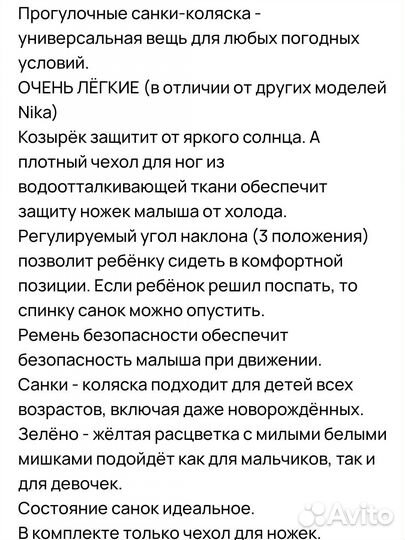 Прогулочные санки-коляска - универсальная вещь для любых погодных условий.
ОЧЕНЬ ЛЁГКИЕ (в отличии от других моделей Nika)
Козырёк защитит от яркого солнца. А плотный чехол для ног из водоотталкивающей ткани обеспечит защиту ножек малыша от холода.
Регулируемый угол наклона (3 положения) позволит ребёнку сидеть в комфортной позиции. Если ребёнок решил поспать, то спинку санок можно опустить.
Ремень безопасности обеспечит безопасность малыша при движении.
Санки - коляска подходит для детей всех возрастов, включая даже новорождённых.
Зелёно - жёлтая расцветка с милыми белыми мишками подойдёт как для мальчиков, так и для девочек.
Состояние санок идеальное.
В комплекте только чехол для ножек.
Avito